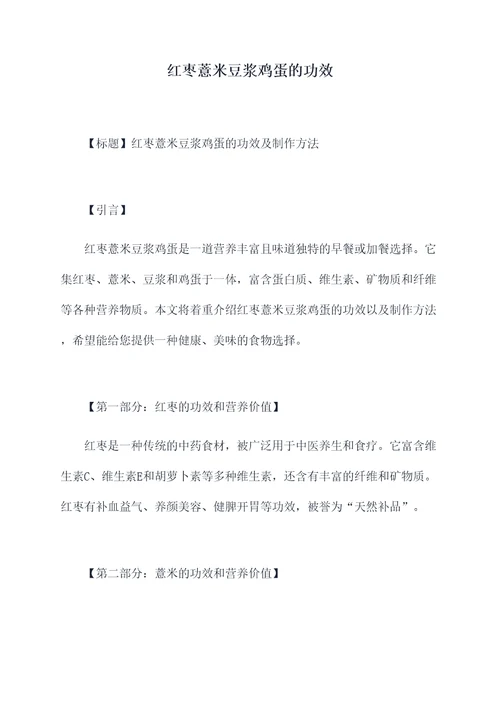 红枣薏米豆浆鸡蛋的功效

【标题】红枣薏米豆浆鸡蛋的功效及制作方法

【引言】

红枣薏米豆浆鸡蛋是一道营养丰富且味道独特的早餐或加餐选择。它集红枣、薏米、豆浆和鸡蛋于一体，富含蛋白质、维生素、矿物质和纤维等各种营养物质。本文将着重介绍红枣薏米豆浆鸡蛋的功效以及制作方法，希望能给您提供一种健康、美味的食物选择。

【第一部分：红枣的功效和营养价值】

红枣是一种传统的中药食材，被广泛用于中医养生和食疗。它富含维生素C、维生素E和胡萝卜素等多种维生素，还含有丰富的纤维和矿物质。红枣有补血益气、养颜美容、健脾开胃等功效，被誉为“天然补品”。

【第二部分：薏米的功效和营养价值】